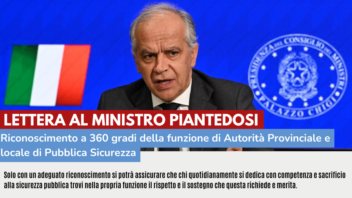 PRESIDENZA DEL CONSIGLIO DEI MINISTRI
PALAZZO CHIGI

LETTERA AL MINISTRO PIANTEDOSI

Riconoscimento a 360 gradi della funzione di Autorità Provinciale e locale di Pubblica Sicurezza

Solo con un adeguato riconoscimento si potrà assicurare che chi quotidianamente si dedica con competenza e sacrificio alla sicurezza pubblica trovi nella propria funzione il rispetto e il sostegno che questa richiede e merita.